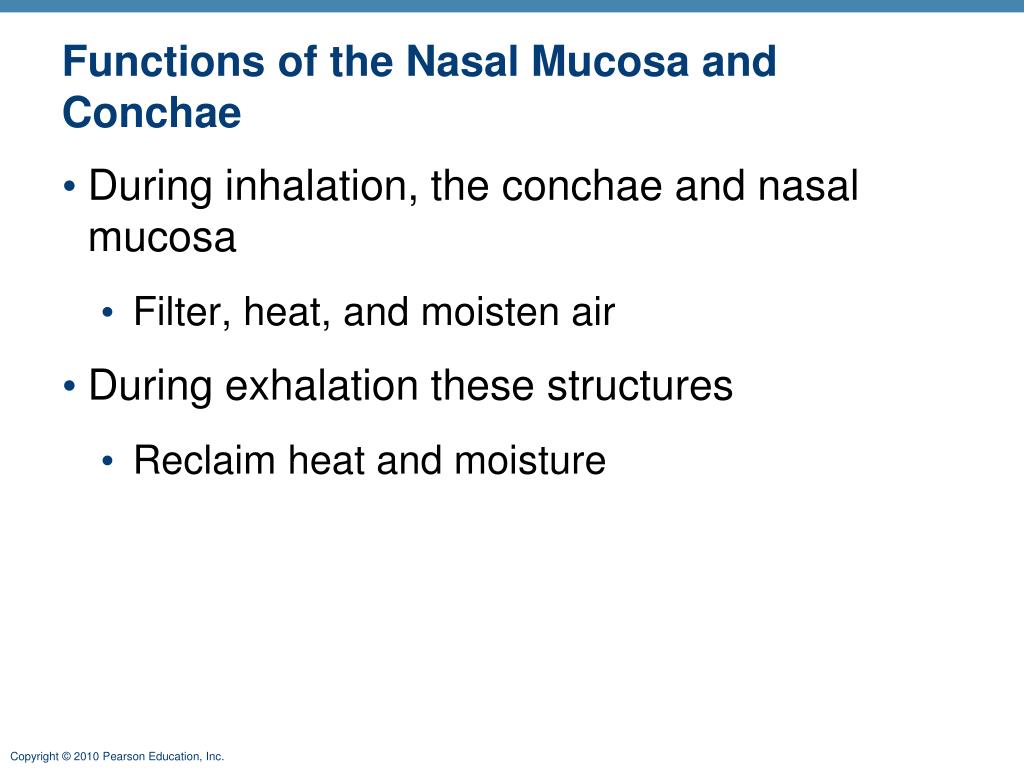 Functions of the Nasal Mucosa and Conchae

• During inhalation, the conchae and nasal mucosa

• Filter, heat, and moisten air

• During exhalation these structures

• Reclaim heat and moisture

Copyright © 2010 Pearson Education, Inc.